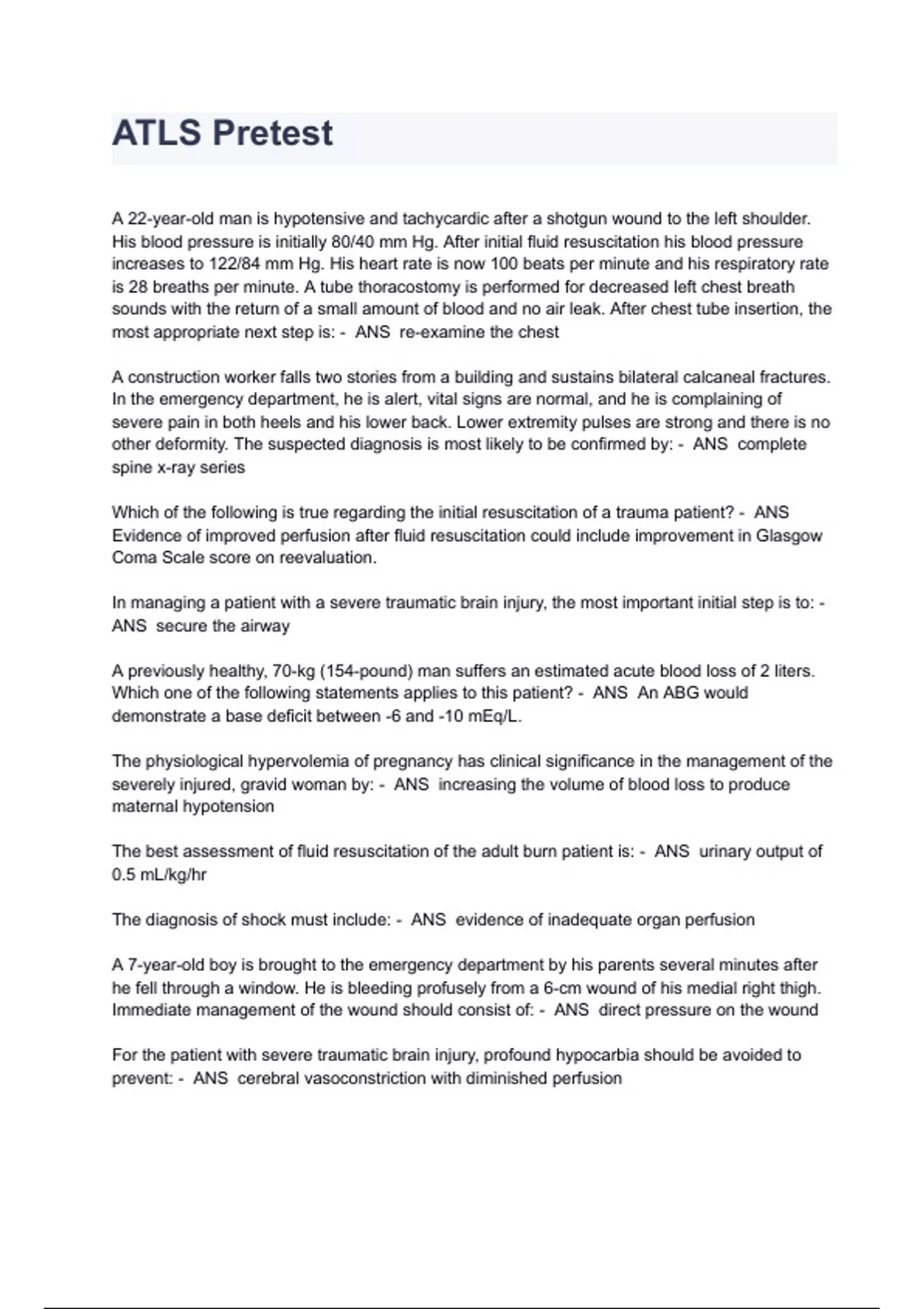 ATLS Pretest

A 22-year-old man is hypotensive and tachycardic after a shotgun wound to the left shoulder. His blood pressure is initially 80/40 mm Hg. After initial fluid resuscitation his blood pressure increases to 122/84 mm Hg. His heart rate is now 100 beats per minute and his respiratory rate is 28 breaths per minute. A tube thoracostomy is performed for decreased left chest breath sounds with the return of a small amount of blood and no air leak. After chest tube insertion, the most appropriate next step is: - ANS re-examine the chest

A construction worker falls two stories from a building and sustains bilateral calcaneal fractures. In the emergency department, he is alert, vital signs are normal, and he is complaining of severe pain in both heels and his lower back. Lower extremity pulses are strong and there is no other deformity. The suspected diagnosis is most likely to be confirmed by: - ANS complete spine x-ray series

Which of the following is true regarding the initial resuscitation of a trauma patient? - ANS Evidence of improved perfusion after fluid resuscitation could include improvement in Glasgow Coma Scale score on reevaluation.

In managing a patient with a severe traumatic brain injury, the most important initial step is to: - ANS secure the airway

A previously healthy, 70-kg (154-pound) man suffers an estimated acute blood loss of 2 liters. Which one of the following statements applies to this patient? - ANS An ABG would demonstrate a base deficit between -6 and -10 mEq/L.

The physiological hypervolemia of pregnancy has clinical significance in the management of the severely injured, gravid woman by: - ANS increasing the volume of blood loss to produce maternal hypotension

The best assessment of fluid resuscitation of the adult burn patient is: - ANS urinary output of 0.5 mL/kg/hr

The diagnosis of shock must include: - ANS evidence of inadequate organ perfusion

A 7-year-old boy is brought to the emergency department by his parents several minutes after he fell through a window. He is bleeding profusely from a 6-cm wound of his medial right thigh. Immediate management of the wound should consist of: - ANS direct pressure on the wound

For the patient with severe traumatic brain injury, profound hypocarbia should be avoided to prevent: - ANS cerebral vasoconstriction with diminished perfusion